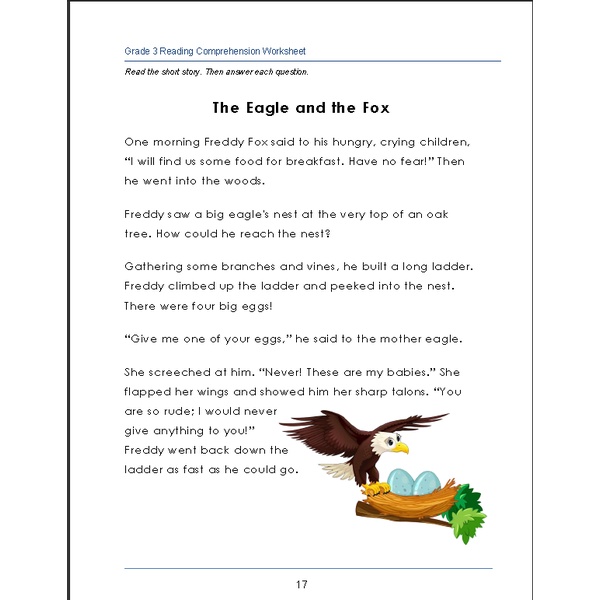 Grade 3 Reading Comprehension Worksheet

Read the short story. Then answer each question.

The Eagle and the Fox

One morning Freddy Fox said to his hungry, crying children, "I will find us some food for breakfast. Have no fear!" Then he went into the woods.

Freddy saw a big eagle's nest at the very top of an oak tree. How could he reach the nest?

Gathering some branches and vines, he built a long ladder. Freddy climbed up the ladder and peeked into the nest. There were four big eggs!

"Give me one of your eggs," he said to the mother eagle.

She screeched at him. "Never! These are my babies." She flapped her wings and showed him her sharp talons. "You are so rude; I would never give anything to you!" Freddy went back down the ladder as fast as he could go.

17